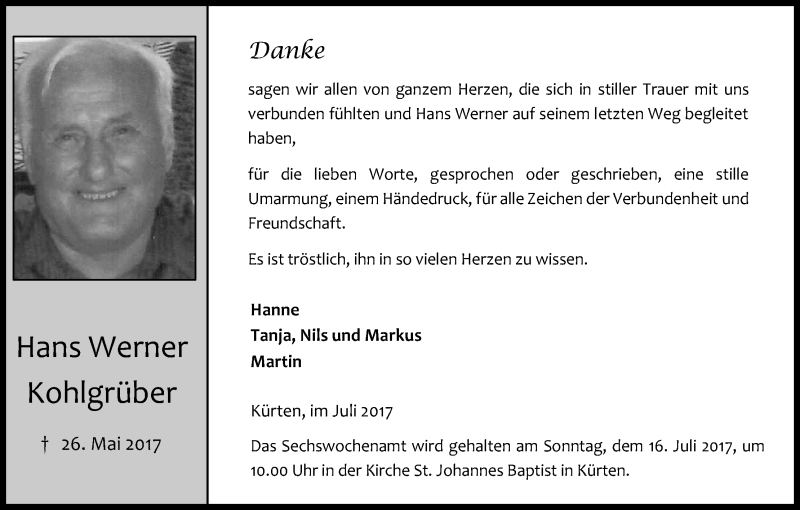 Hans Werner Kohlgrüber

† 26. Mai 2017

Danke

sagen wir allen von ganzem Herzen, die sich in stiller Trauer mit uns verbunden fühlten und Hans Werner auf seinem letzten Weg begleitet haben,

für die lieben Worte, gesprochen oder geschrieben, eine stille Umarmung, einem Händedruck, für alle Zeichen der Verbundenheit und Freundschaft.

Es ist tröstlich, ihn in so vielen Herzen zu wissen.

Hanne
Tanja, Nils und Markus
Martin

Kürten, im Juli 2017

Das Sechswochenamt wird gehalten am Sonntag, dem 16. Juli 2017, um 10.00 Uhr in der Kirche St. Johannes Baptist in Kürten.